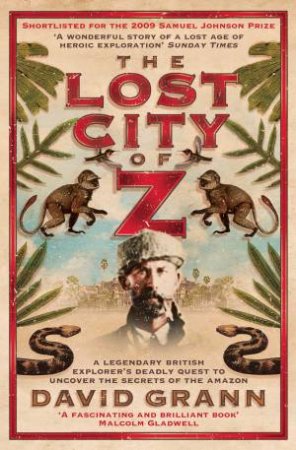 SHORTLISTED FOR THE 2009 SAMUEL JOHNSON PRIZE

'A WONDERFUL STORY OF A LOST AGE OF HEROIC EXPLORATION' SUNDAY TIMES

THE LOST CITY OF Z

A LEGENDARY BRITISH EXPLORER'S DEADLY QUEST TO UNCOVER THE SECRETS OF THE AMAZON

DAVID GRANN

'A FASCINATING AND BRILLIANT BOOK' MALCOLM GLADWELL